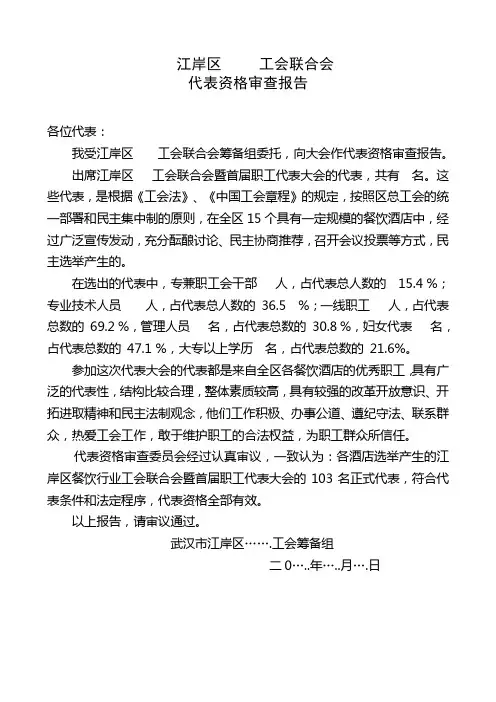 江岸区　　工会联合会
代表资格审查报告

各位代表：

我受江岸区　　工会联合会筹备组委托，向大会作代表资格审查报告。

出席江岸区　　工会联合会暨首届职工代表大会的代表，共有　名。这些代表，是根据《工会法》、《中国工会章程》的规定，按照区总工会的统一部署和民主集中制的原则，在全区 15 个具有一定规模的餐饮酒店中，经过广泛宣传发动，充分酝酿讨论、民主协商推荐，召开会议投票等方式，民主选举产生的。

在选出的代表中，专兼职工会干部　　人，占代表总人数的　15.4 %；专业技术人员　　人，占代表总人数的 36.5　%；一线职工　　人，占代表总数的 69.2 %，管理人员　　名，占代表总数的 30.8 %，妇女代表　　名，占代表总数的 47.1 %，大专以上学历　名，占代表总数的 21.6%。

参加这次代表大会的代表都是来自全区各餐饮酒店的优秀职工，具有广泛的代表性，结构比较合理，整体素质较高，具有较强的改革开放意识、开拓进取精神和民主法制观念，他们工作积极、办事公道、遵纪守法、联系群众，热爱工会工作，敢于维护职工的合法权益，为职工群众所信任。

代表资格审查委员会经过认真审议，一致认为：各酒店选举产生的江岸区餐饮行业工会联合会暨首届职工代表大会的 103 名正式代表，符合代表条件和法定程序，代表资格全部有效。

以上报告，请审议通过。

武汉市江岸区…….工会筹备组

二 0…..年…..月….日